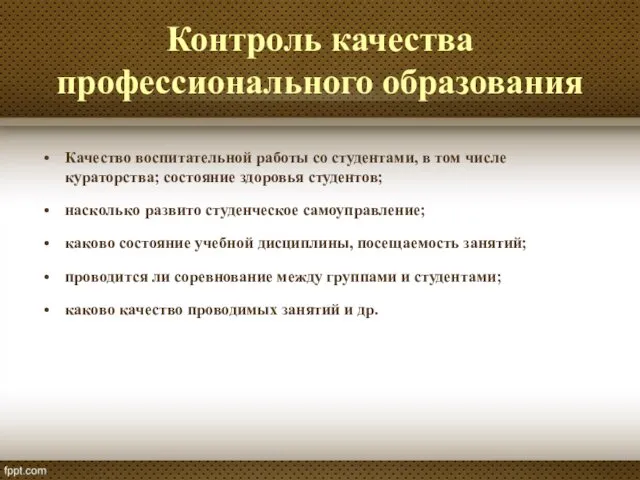 Контроль качества профессионального образования

• Качество воспитательной работы со студентами, в том числе кураторства; состояние здоровья студентов;

• насколько развито студенческое самоуправление;

• каково состояние учебной дисциплины, посещаемость занятий;

• проводится ли соревнование между группами и студентами;

• каково качество проводимых занятий и др.

fppt.com